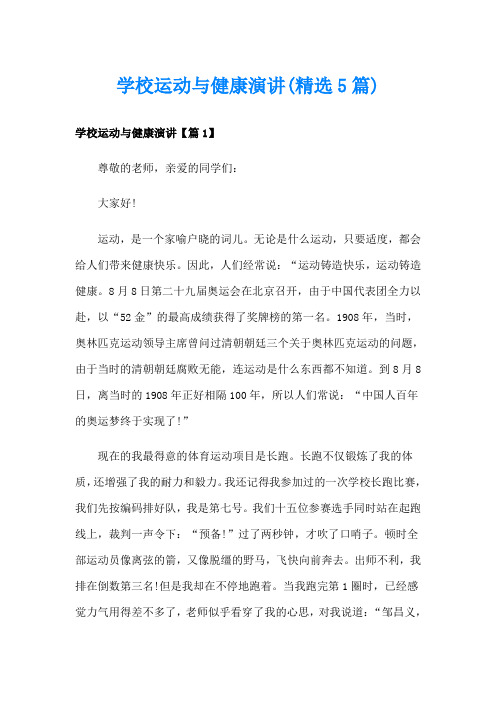 学校运动与健康演讲(精选5篇)

学校运动与健康演讲【篇1】

尊敬的老师，亲爱的同学们：

大家好!

运动，是一个家喻户晓的词儿。无论是什么运动，只要适度，都会给人们带来健康快乐。因此，人们经常说：“运动铸造快乐，运动铸造健康。8月8日第二十九届奥运会在北京召开，由于中国代表团全力以赴，以“52金”的最高成绩获得了奖牌榜的第一名。1908年，当时，奥林匹克运动领导主席曾问过清朝朝廷三个关于奥林匹克运动的问题，由于当时的清朝朝廷腐败无能，连运动是什么东西都不知道。到8月8日，离当时的1908年正好相隔100年，所以人们常说：“中国人百年的奥运梦终于实现了!”

现在的我最得意的体育运动项目是长跑。长跑不仅锻炼了我的体质，还增强了我的耐力和毅力。我还记得我参加过的一次学校长跑比赛，我们先按编码排好队，我是第七号。我们十五位参赛选手同时站在起跑线上，裁判一声令下：“预备!”过了两秒钟，才吹了口哨子。顿时全部运动员像离弦的箭，又像脱缰的野马，飞快向前奔去。出师不利，我排在倒数第三名!但是我却在不停地跑着。当我跑完第1圈时，已经感觉力气用得差不多了，老师似乎看穿了我的心思，对我说道：“邹昌义，